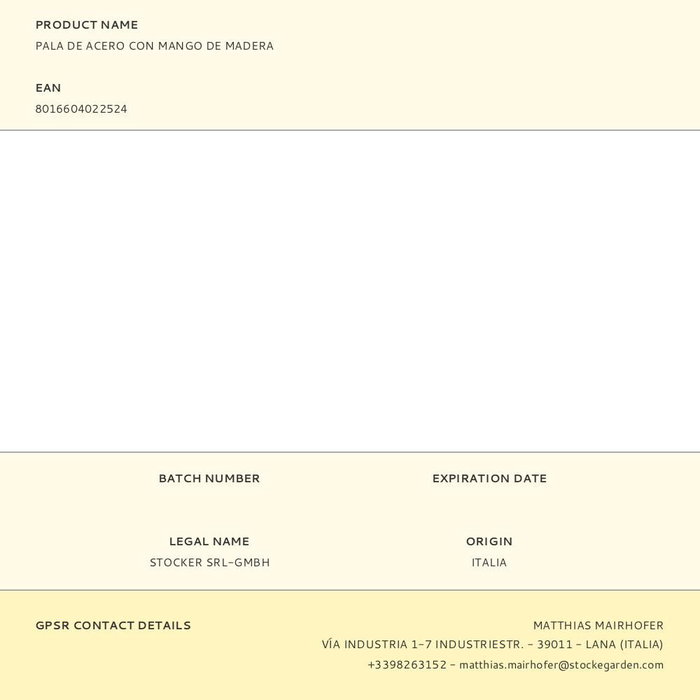 PRODUCT NAME
PALA DE ACERO CON MANGO DE MADERA

EAN
8016604022524

BATCH NUMBER

EXPIRATION DATE

LEGAL NAME
STOCKER SRL-GMBH

ORIGIN
ITALIA

GPSR CONTACT DETAILS

MATTHIAS MAIRHOFER
VÍA INDUSTRIA 1-7 INDUSTRIESTR. - 39011 - LANA (ITALIA)
+3398263152 - matthias.mairhofer@stockegarden.com